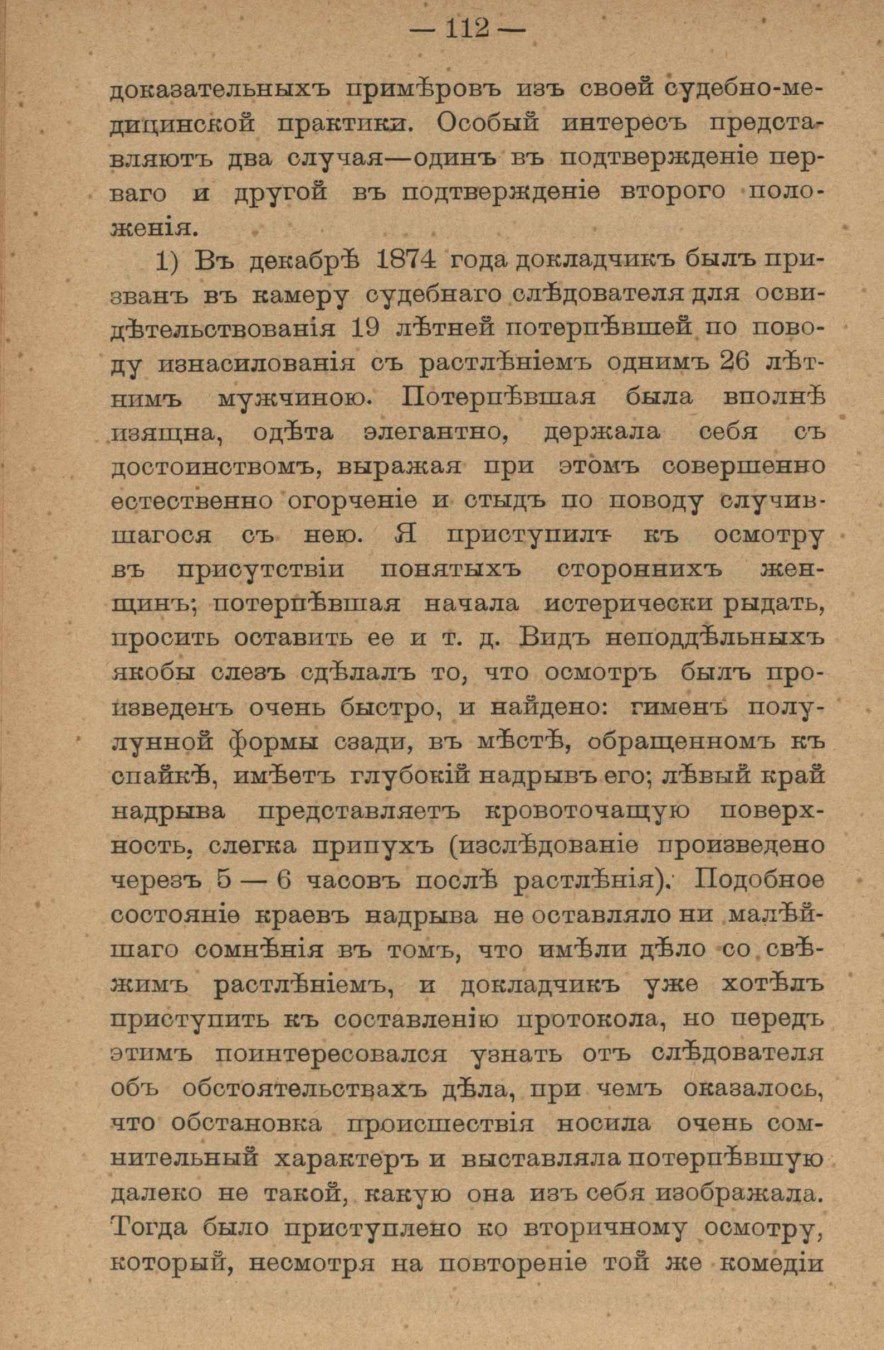 — 112 —

доказательныхъ примѣровъ изъ своей судебно-медицинской практики. Особый интересъ представляютъ два случая—одинъ въ подтвержденіе перваго и другой въ подтвержденіе второго положенія.

1) Въ декабрѣ 1874 года докладчикъ былъ призванъ въ камеру судебнаго слѣдователя для освидѣтельствованія 19 лѣтней потерпѣвшей по поводу изнасилованія съ растлѣніемъ однимъ 26 лѣтнимъ мужчиною. Потерпѣвшая была вполнѣ изящна, одѣта элегантно, держала себя съ достоинствомъ, выражая при этомъ совершенно естественно огорченіе и стыдъ по поводу случившагося съ нею. Я приступилъ къ осмотру въ присутствіи понятыхъ стороннихъ женщинъ; потерпѣвшая начала истерически рыдать, просить оставить ее и т. д. Видъ неподдѣльныхъ якобы слезъ сдѣлалъ то, что осмотръ былъ произведенъ очень быстро, и найдено: гименъ полулунной формы сзади, въ мѣстѣ, обращенномъ къ спайкѣ, имѣетъ глубокій надрывъ его; лѣвый край надрыва представляетъ кровоточащую поверхность, слегка припухъ (изслѣдованіе произведено черезъ 5 — 6 часовъ послѣ растлѣнія). Подобное состояніе краевъ надрыва не оставляло ни малѣйшаго сомнѣнія въ томъ, что имѣли дѣло со свѣжимъ растлѣніемъ, и докладчикъ уже хотѣлъ приступить къ составленію протокола, но передъ этимъ поинтересовался узнать отъ слѣдователя объ обстоятельствахъ дѣла, при чемъ оказалось, что обстановка происшествія носила очень сомнительный характеръ и выставляла потерпѣвшую далеко не такой, какую она изъ себя изображала. Тогда было приступлено ко вторичному осмотру, который, несмотря на повтореніе той же комедіи